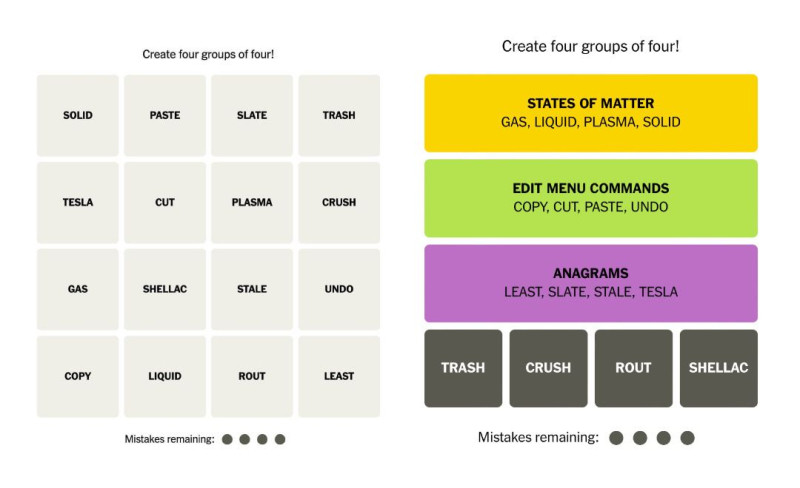 Create four groups of four!

| SOLID | PASTE | SLATE | TRASH |
|---|---|---|---|
| TESLA | CUT | PLASMA | CRUSH |
| GAS | SHELLAC | STALE | UNDO |
| COPY | LIQUID | ROUT | LEAST |

Mistakes remaining:

Create four groups of four!

STATES OF MATTER
GAS, LIQUID, PLASMA, SOLID

EDIT MENU COMMANDS
COPY, CUT, PASTE, UNDO

ANAGRAMS
LEAST, SLATE, STALE, TESLA

TRASH CRUSH ROUT SHELLAC

Mistakes remaining: